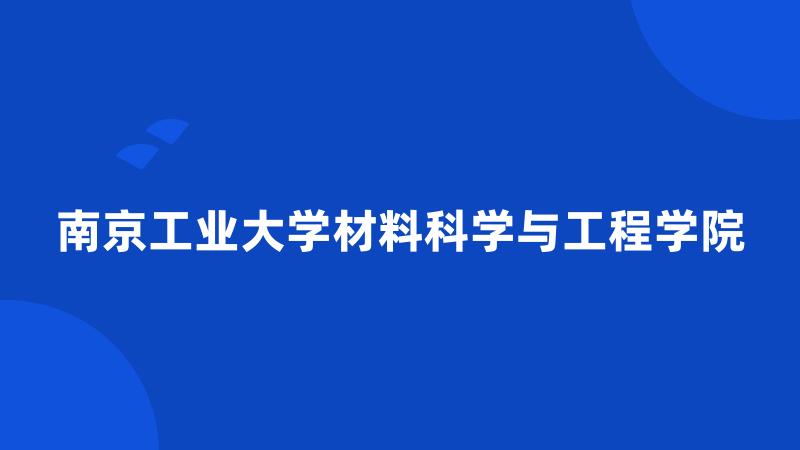 南京工业大学材料科学与工程学院